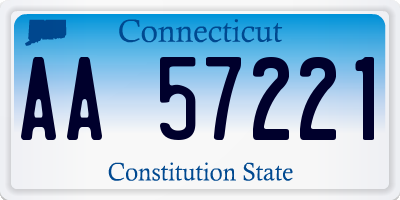 Connecticut

AA 57221

Constitution State